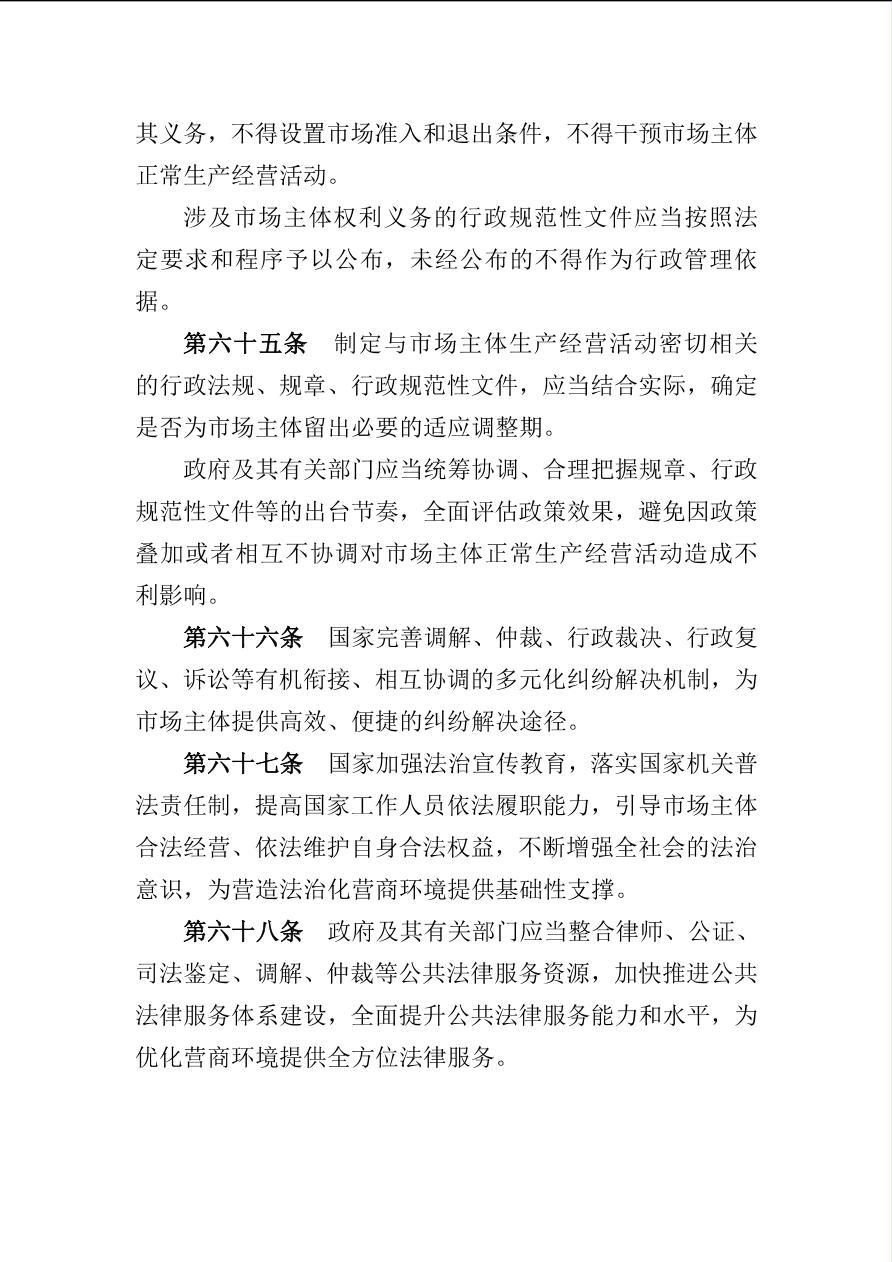 其义务，不得设置市场准入和退出条件，不得干预市场主体正常生产经营活动。

涉及市场主体权利义务的行政规范性文件应当按照法定要求和程序予以公布，未经公布的不得作为行政管理依据。

第六十五条 制定与市场主体生产经营活动密切相关的行政法规、规章、行政规范性文件，应当结合实际，确定是否为市场主体留出必要的适应调整期。

政府及其有关部门应当统筹协调、合理把握规章、行政规范性文件等的出台节奏，全面评估政策效果，避免因政策叠加或者相互不协调对市场主体正常生产经营活动造成不利影响。

第六十六条 国家完善调解、仲裁、行政裁决、行政复议、诉讼等有机衔接、相互协调的多元化纠纷解决机制，为市场主体提供高效、便捷的纠纷解决途径。

第六十七条 国家加强法治宣传教育，落实国家机关普法责任制，提高国家工作人员依法履职能力，引导市场主体合法经营、依法维护自身合法权益，不断增强全社会的法治意识，为营造法治化营商环境提供基础性支撑。

第六十八条 政府及其有关部门应当整合律师、公证、司法鉴定、调解、仲裁等公共法律服务资源，加快推进公共法律服务体系建设，全面提升公共法律服务能力和水平，为优化营商环境提供全方位法律服务。